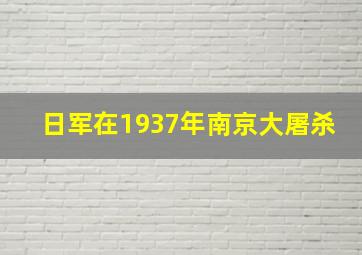 日军在1937年南京大屠杀